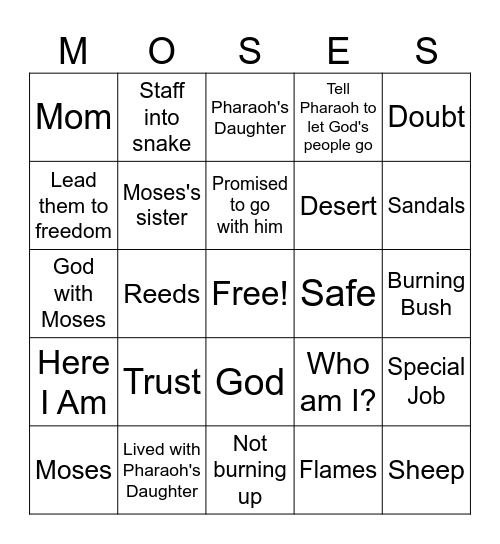 | M | O | S | E | S |
|---|---|---|---|---|
| Mom | Staff into snake | Pharaoh's Daughter | Tell Pharaoh to let God's people go | Doubt |
| Lead them to freedom | Moses's sister | Promised to go with him | Desert | Sandals |
| God with Moses | Reeds | Free! | Safe | Burning Bush |
| Here I Am | Trust | God | Who am I? | Special Job |
| Moses | Lived with Pharaoh's Daughter | Not burning up | Flames | Sheep |